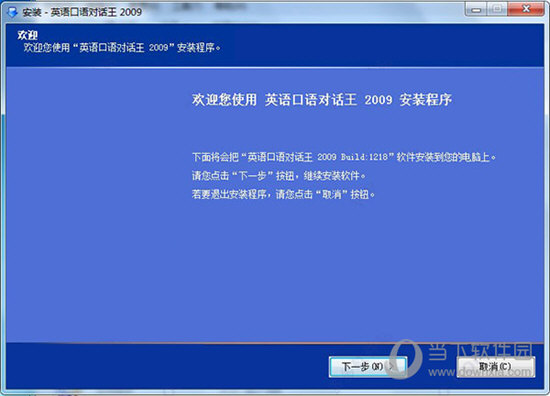 安装 - 英语口语对话王 2009

欢迎
欢迎您使用“英语口语对话王 2009”安装程序。

欢迎您使用 英语口语对话王 2009 安装程序

下面将会把“英语口语对话王 2009 Build:1218”软件安装到您的电脑上。
请您点击“下一步”按钮，继续安装软件。
若要退出安装程序，请您点击“取消”按钮。

下一步(N) >
取消(C)

当下软件园
www.downxia.com